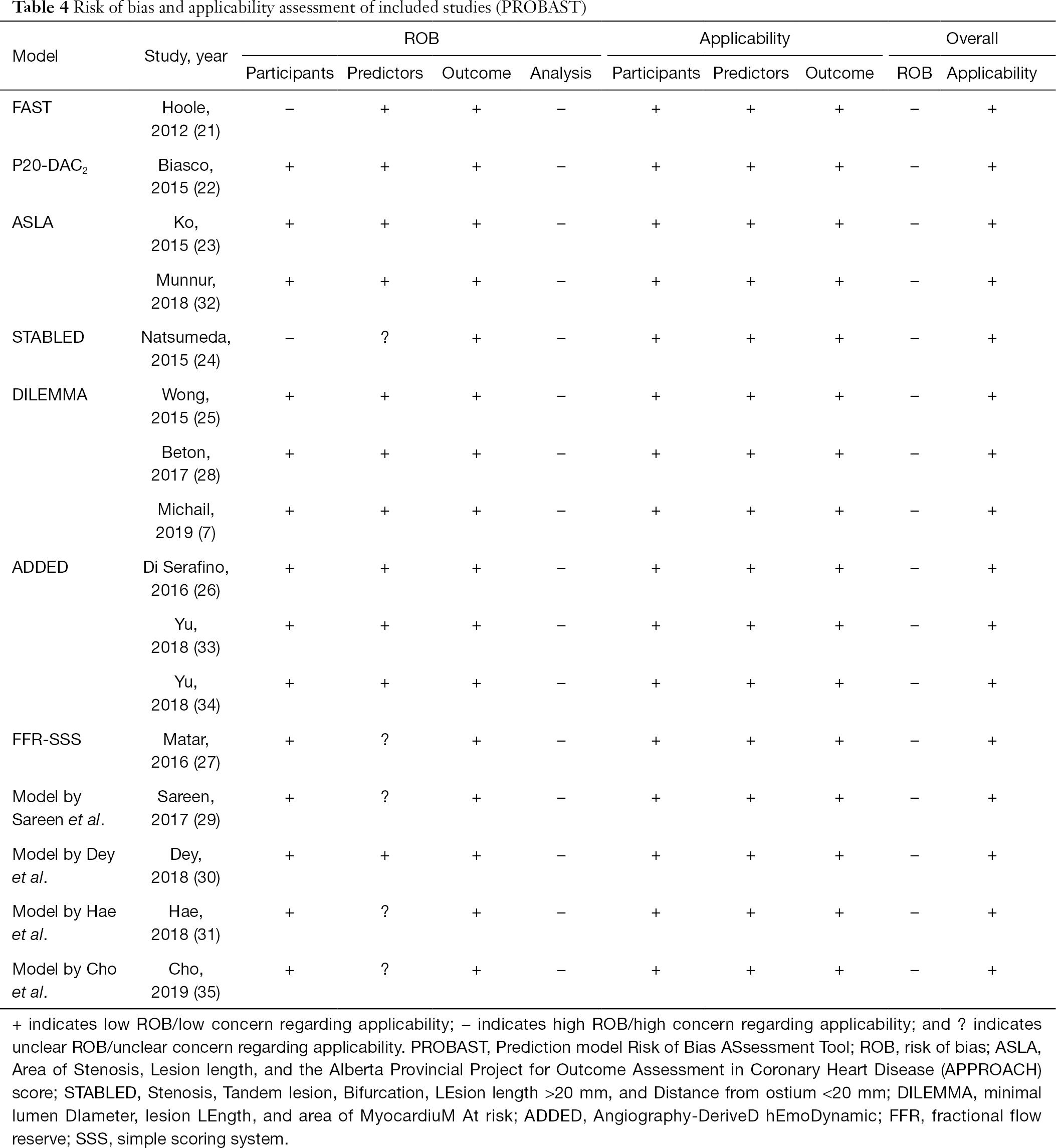 Table 4 Risk of bias and applicability assessment of included studies (PROBAST)

| Model | Study, year | ROB Participants | ROB Predictors | ROB Outcome | ROB Analysis | Applicability Participants | Applicability Predictors | Applicability Outcome | Overall ROB | Overall Applicability |
|---|---|---|---|---|---|---|---|---|---|---|
| FAST | Hoole, 2012 (21) | – | + | + | – | + | + | + | – | + |
| P20-DAC$_2$ | Biasco, 2015 (22) | + | + | + | – | + | + | + | – | + |
| ASLA | Ko, 2015 (23) | + | + | + | – | + | + | + | – | + |
| | Munnur, 2018 (32) | + | + | + | – | + | + | + | – | + |
| STABLED | Natsumeda, 2015 (24) | – | ? | + | – | + | + | + | – | + |
| DILEMMA | Wong, 2015 (25) | + | + | + | – | + | + | + | – | + |
| | Beton, 2017 (28) | + | + | + | – | + | + | + | – | + |
| | Michail, 2019 (7) | + | + | + | – | + | + | + | – | + |
| ADDED | Di Serafino, 2016 (26) | + | + | + | – | + | + | + | – | + |
| | Yu, 2018 (33) | + | + | + | – | + | + | + | – | + |
| | Yu, 2018 (34) | + | + | + | – | + | + | + | – | + |
| FFR-SSS | Matar, 2016 (27) | + | ? | + | – | + | + | + | – | + |
| Model by Sareen et al. | Sareen, 2017 (29) | + | ? | + | – | + | + | + | – | + |
| Model by Dey et al. | Dey, 2018 (30) | + | + | + | – | + | + | + | – | + |
| Model by Hae et al. | Hae, 2018 (31) | + | ? | + | – | + | + | + | – | + |
| Model by Cho et al. | Cho, 2019 (35) | + | ? | + | – | + | + | + | – | + |

+ indicates low ROB/low concern regarding applicability; – indicates high ROB/high concern regarding applicability; and ? indicates unclear ROB/unclear concern regarding applicability. PROBAST, Prediction model Risk of Bias ASsessment Tool; ROB, risk of bias; ASLA, Area of Stenosis, Lesion length, and the Alberta Provincial Project for Outcome Assessment in Coronary Heart Disease (APPROACH) score; STABLED, Stenosis, Tandem lesion, Bifurcation, LEsion length >20 mm, and Distance from ostium <20 mm; DILEMMA, minimal lumen DIameter, lesion LEngth, and area of MyocardiuM At risk; ADDED, Angiography-DeriveD hEmoDynamic; FFR, fractional flow reserve; SSS, simple scoring system.